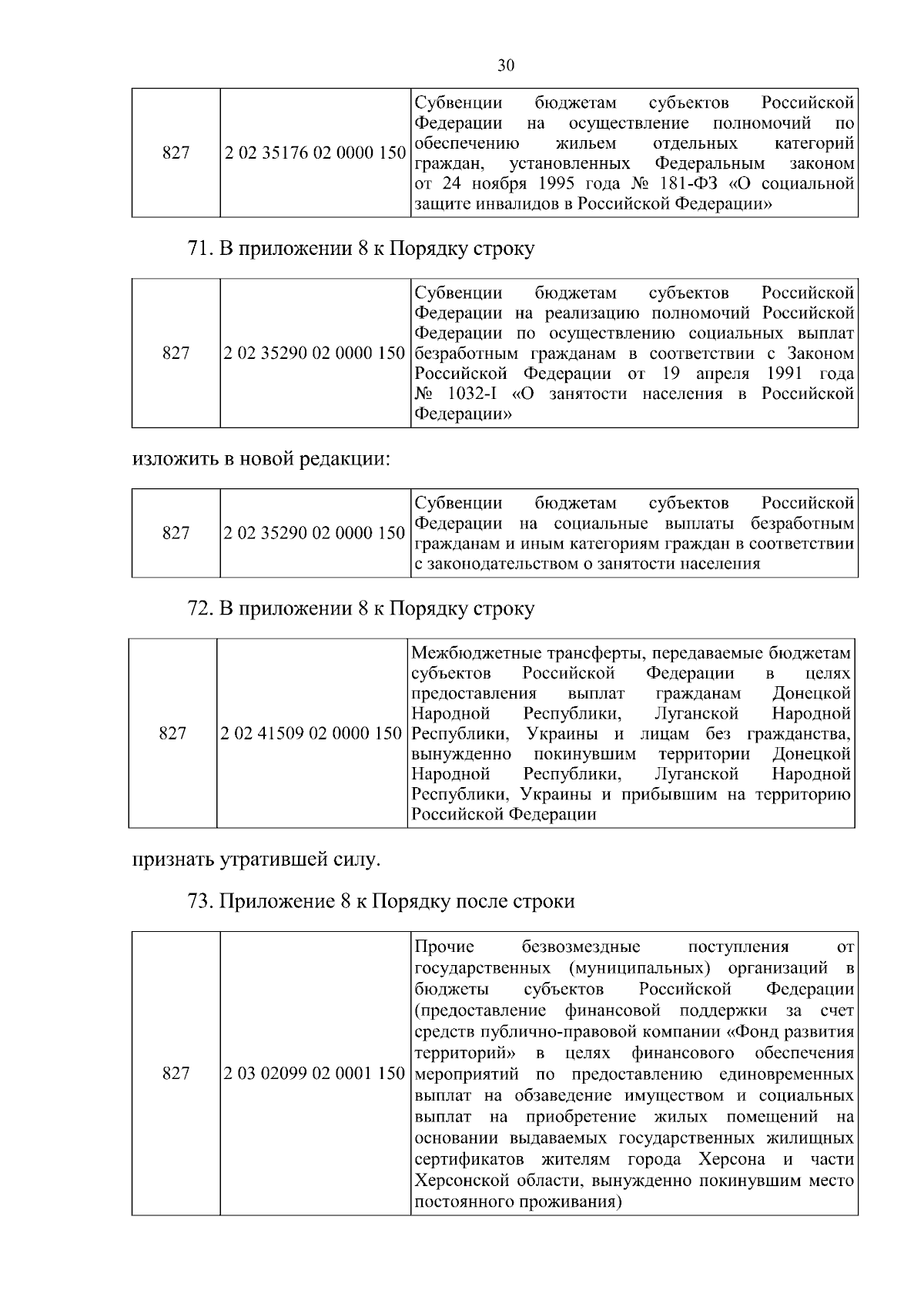 30

| 827 | 2 02 35176 02 0000 150 | Субвенции бюджетам субъектов Российской Федерации на осуществление полномочий по обеспечению жильем отдельных категорий граждан, установленных Федеральным законом от 24 ноября 1995 года № 181-ФЗ «О социальной защите инвалидов в Российской Федерации» |
|---|---|---|

71. В приложении 8 к Порядку строку

| 827 | 2 02 35290 02 0000 150 | Субвенции бюджетам субъектов Российской Федерации на реализацию полномочий Российской Федерации по осуществлению социальных выплат безработным гражданам в соответствии с Законом Российской Федерации от 19 апреля 1991 года № 1032-I «О занятости населения в Российской Федерации» |
|---|---|---|

изложить в новой редакции:

| 827 | 2 02 35290 02 0000 150 | Субвенции бюджетам субъектов Российской Федерации на социальные выплаты безработным гражданам и иным категориям граждан в соответствии с законодательством о занятости населения |
|---|---|---|

72. В приложении 8 к Порядку строку

| 827 | 2 02 41509 02 0000 150 | Межбюджетные трансферты, передаваемые бюджетам субъектов Российской Федерации в целях предоставления выплат гражданам Донецкой Народной Республики, Луганской Народной Республики, Украины и лицам без гражданства, вынужденно покинувшим территории Донецкой Народной Республики, Луганской Народной Республики, Украины и прибывшим на территорию Российской Федерации |
|---|---|---|

признать утратившей силу.

73. Приложение 8 к Порядку после строки

| 827 | 2 03 02099 02 0001 150 | Прочие безвозмездные поступления от государственных (муниципальных) организаций в бюджеты субъектов Российской Федерации (предоставление финансовой поддержки за счет средств публично-правовой компании «Фонд развития территорий» в целях финансового обеспечения мероприятий по предоставлению единовременных выплат на обзаведение имуществом и социальных выплат на приобретение жилых помещений на основании выдаваемых государственных жилищных сертификатов жителям города Херсона и части Херсонской области, вынужденно покинувшим место постоянного проживания) |
|---|---|---|